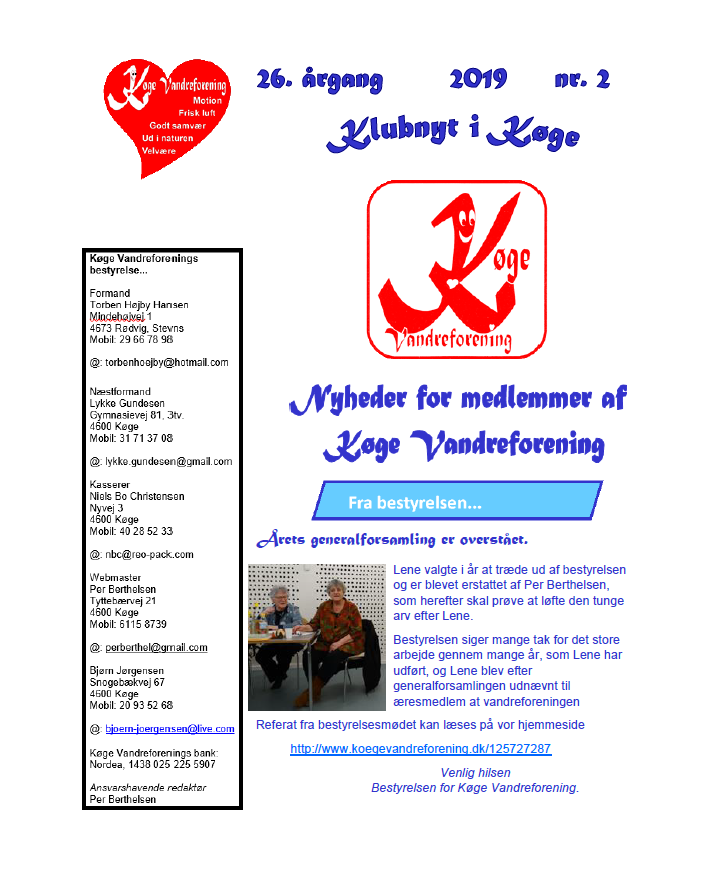 Køge Vandreforening
Motion
Frisk luft
Godt samvær
Ud i naturen
Velvære

26. årgang 2019 nr. 2

Klubnyt i Køge

Køge
Vandreforening

Køge Vandreforenings bestyrelse...

Formand
Torben Højby Hansen
Mindehøjvej 1
4673 Rødvig, Stevns
Mobil: 29 66 78 98

@: torbenhoejby@hotmail.com

Næstformand
Lykke Gundesen
Gymnasievej 81, 3tv.
4600 Køge
Mobil: 31 71 37 08

@: lykke.gundesen@gmail.com

Kasserer
Niels Bo Christensen
Nyvej 3
4600 Køge
Mobil: 40 28 52 33

@: nbc@reo-pack.com

Webmaster
Per Berthelsen
Tyttebærvej 21
4600 Køge
Mobil: 6115 8739

@: perberthel@gmail.com

Bjørn Jørgensen
Snogebækvej 67
4600 Køge
Mobil: 20 93 52 68

@: bjoern-joergensen@live.com

Køge Vandreforenings bank:
Nordea, 1438 025 225 5907

Ansvarshavende redaktør
Per Berthelsen

Nyheder for medlemmer af Køge Vandreforening

Fra bestyrelsen...

Årets generalforsamling er overstået.

Lene valgte i år at træde ud af bestyrelsen og er blevet erstattet af Per Berthelsen, som herefter skal prøve at løfte den tunge arv efter Lene.

Bestyrelsen siger mange tak for det store arbejde gennem mange år, som Lene har udført, og Lene blev efter generalforsamlingen udnævnt til æresmedlem at vandreforeningen

Referat fra bestyrelsesmødet kan læses på vor hjemmeside

http://www.koegevandreforening.dk/125727287

Venlig hilsen
Bestyrelsen for Køge Vandreforening.